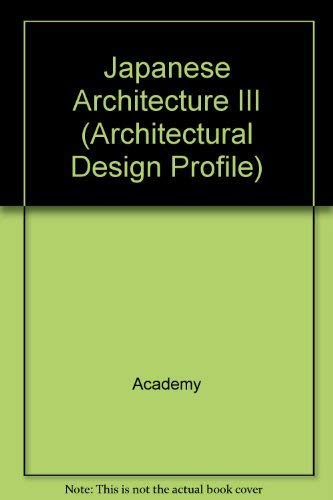 Japanese Architecture III (Architectural Design Profile)

Academy

Note: This is not the actual book cover